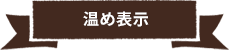 温め表示